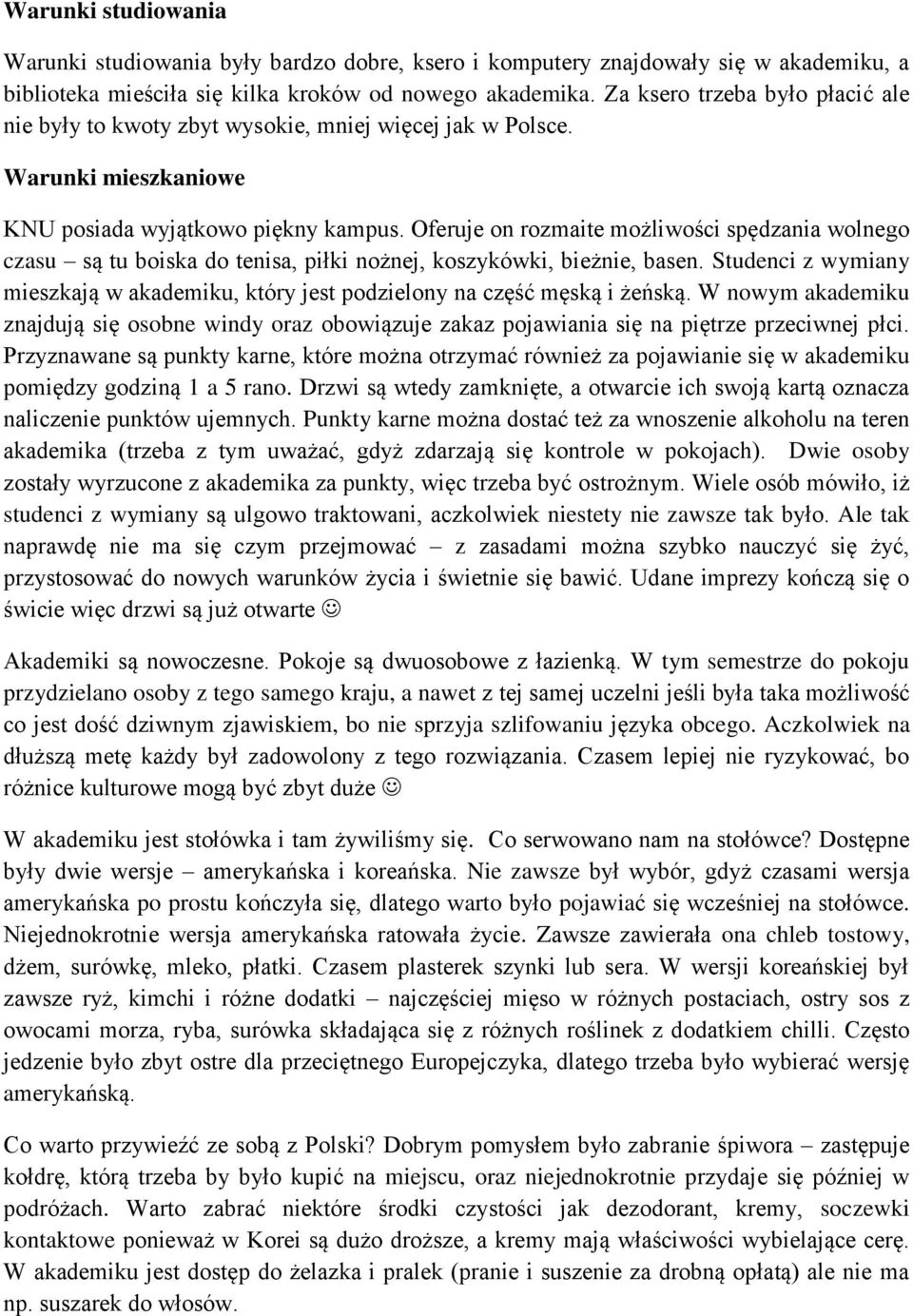 Warunki studiowania

Warunki studiowania były bardzo dobre, ksero i komputery znajdowały się w akademiku, a biblioteka mieściła się kilka kroków od nowego akademika. Za ksero trzeba było płacić ale nie były to kwoty zbyt wysokie, mniej więcej jak w Polsce.

Warunki mieszkaniowe

KNU posiada wyjątkowo piękny kampus. Oferuje on rozmaite możliwości spędzania wolnego czasu – są tu boiska do tenisa, piłki nożnej, koszykówki, bieżnie, basen. Studenci z wymiany mieszkają w akademiku, który jest podzielony na część męską i żeńską. W nowym akademiku znajdują się osobne windy oraz obowiązuje zakaz pojawiania się na piętrze przeciwnej płci. Przyznawane są punkty karne, które można otrzymać również za pojawianie się w akademiku pomiędzy godziną 1 a 5 rano. Drzwi są wtedy zamknięte, a otwarcie ich swoją kartą oznacza naliczenie punktów ujemnych. Punkty karne można dostać też za wnoszenie alkoholu na teren akademika (trzeba z tym uważać, gdyż zdarzają się kontrole w pokojach). Dwie osoby zostały wyrzucone z akademika za punkty, więc trzeba być ostrożnym. Wiele osób mówiło, iż studenci z wymiany są ulgowo traktowani, aczkolwiek niestety nie zawsze tak było. Ale tak naprawdę nie ma się czym przejmować – z zasadami można szybko nauczyć się żyć, przystosować do nowych warunków życia i świetnie się bawić. Udane imprezy kończą się o świcie więc drzwi są już otwarte ☺

Akademiki są nowoczesne. Pokoje są dwuosobowe z łazienką. W tym semestrze do pokoju przydzielano osoby z tego samego kraju, a nawet z tej samej uczelni jeśli była taka możliwość co jest dość dziwnym zjawiskiem, bo nie sprzyja szlifowaniu języka obcego. Aczkolwiek na dłuższą metę każdy był zadowolony z tego rozwiązania. Czasem lepiej nie ryzykować, bo różnice kulturowe mogą być zbyt duże ☺

W akademiku jest stołówka i tam żywiliśmy się. Co serwowano nam na stołówce? Dostępne były dwie wersje – amerykańska i koreańska. Nie zawsze był wybór, gdyż czasami wersja amerykańska po prostu kończyła się, dlatego warto było pojawiać się wcześniej na stołówce. Niejednokrotnie wersja amerykańska ratowała życie. Zawsze zawierała ona chleb tostowy, dżem, surówkę, mleko, płatki. Czasem plasterek szynki lub sera. W wersji koreańskiej był zawsze ryż, kimchi i różne dodatki – najczęściej mięso w różnych postaciach, ostry sos z owocami morza, ryba, surówka składająca się z różnych roślinek z dodatkiem chilli. Często jedzenie było zbyt ostre dla przeciętnego Europejczyka, dlatego trzeba było wybierać wersję amerykańską.

Co warto przywieźć ze sobą z Polski? Dobrym pomysłem było zabranie śpiwora – zastępuje kołdrę, którą trzeba by było kupić na miejscu, oraz niejednokrotnie przydaje się później w podróżach. Warto zabrać niektóre środki czystości jak dezodorant, kremy, soczewki kontaktowe ponieważ w Korei są dużo droższe, a kremy mają właściwości wybielające cerę. W akademiku jest dostęp do żelazka i pralek (pranie i suszenie za drobną opłatą) ale nie ma np. suszarek do włosów.